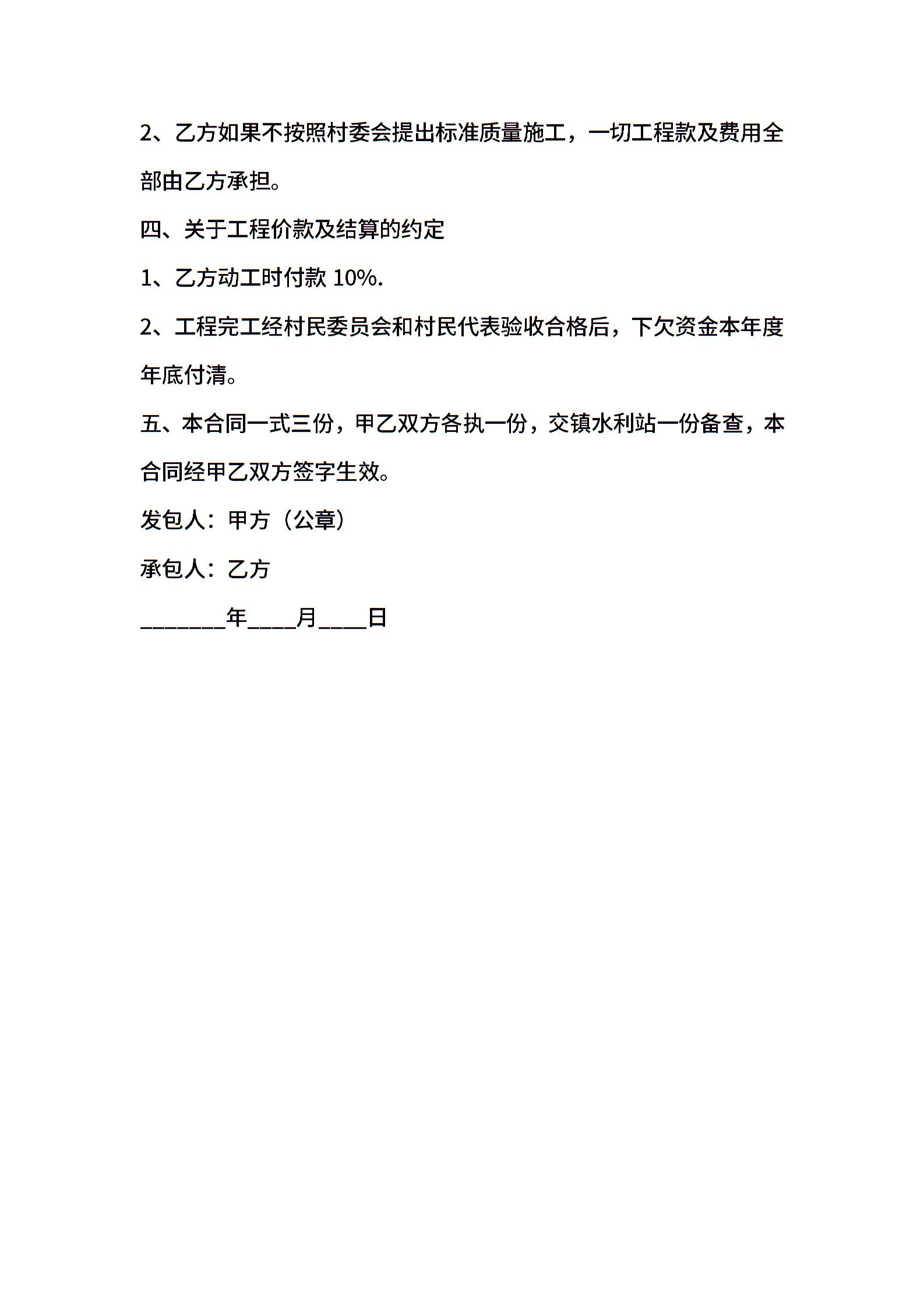 2、乙方如果不按照村委会提出标准质量施工，一切工程款及费用全部由乙方承担。

四、关于工程价款及结算的约定

1、乙方动工时付款 10%.

2、工程完工经村民委员会和村民代表验收合格后，下欠资金本年度年底付清。

五、本合同一式三份，甲乙双方各执一份，交镇水利站一份备查，本合同经甲乙双方签字生效。

发包人：甲方（公章）

承包人：乙方

________年____月____日